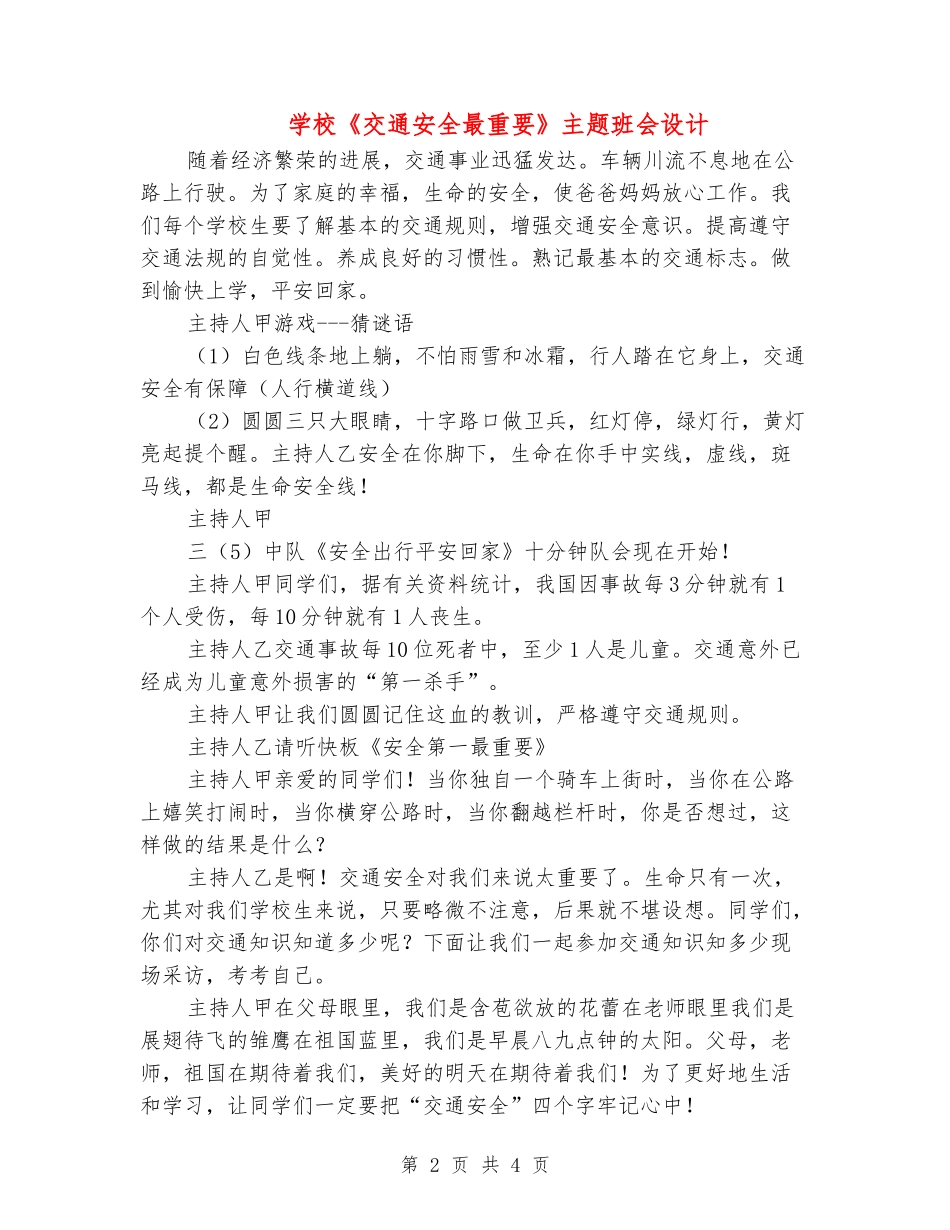 学校《交通安全最重要》主题班会设计

随着经济繁荣的进展，交通事业迅猛发达。车辆川流不息地在公路上行驶。为了家庭的幸福，生命的安全，使爸爸妈妈放心工作。我们每个学校生要了解基本的交通规则，增强交通安全意识。提高遵守交通法规的自觉性。养成良好的习惯性。熟记最基本的交通标志。做到愉快上学，平安回家。

主持人甲游戏---猜谜语

（1）白色线条地上躺，不怕雨雪和冰霜，行人踏在它身上，交通安全有保障（人行横道线）

（2）圆圆三只大眼睛，十字路口做卫兵，红灯停，绿灯行，黄灯亮起提个醒。主持人乙安全在你脚下，生命在你手中实线，虚线，斑马线，都是生命安全线！

主持人甲

三（5）中队《安全出行平安回家》十分钟队会现在开始！

主持人甲同学们，据有关资料统计，我国因事故每3分钟就有1个人受伤，每10分钟就有1人丧生。

主持人乙交通事故每10位死者中，至少1人是儿童。交通意外已经成为儿童意外损害的“第一杀手”。

主持人甲让我们圆圆记住这血的教训，严格遵守交通规则。

主持人乙请听快板《安全第一最重要》

主持人甲亲爱的同学们！当你独自一个骑车上街时，当你在公路上嬉笑打闹时，当你横穿公路时，当你翻越栏杆时，你是否想过，这样做的结果是什么？

主持人乙是啊！交通安全对我们来说太重要了。生命只有一次，尤其对我们学校生来说，只要略微不注意，后果就不堪设想。同学们，你们对交通知识知道多少呢？下面让我们一起参加交通知识知多少现场采访，考考自己。

主持人甲在父母眼里，我们是含苞欲放的花蕾在老师眼里我们是展翅待飞的雏鹰在祖国蓝里，我们是早晨八九点钟的太阳。父母，老师，祖国在期待着我们，美好的明天在期待着我们！为了更好地生活和学习，让同学们一定要把“交通安全”四个字牢记心中！

第 2 页 共 4 页